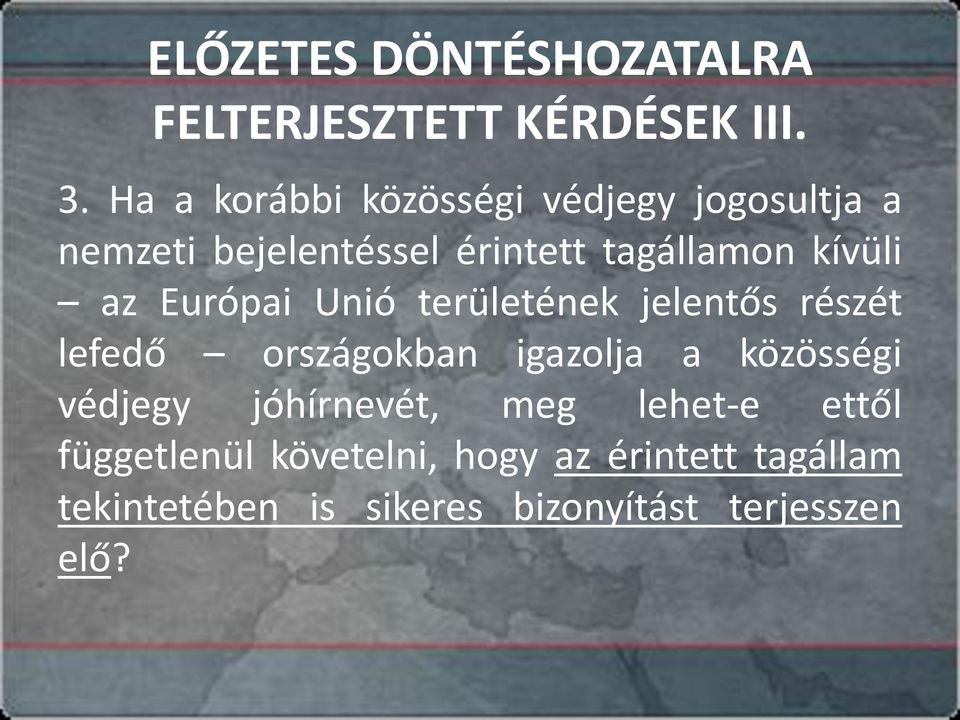 ELŐZETES DÖNTÉSHOZATALRA FELTERJESZTETT KÉRDÉSEK III.

3. Ha a korábbi közösségi védjegy jogosultja a nemzeti bejelentéssel érintett tagállamon kívüli – az Európai Unió területének jelentős részét lefedő – országokban igazolja a közösségi védjegy jóhírnevét, meg lehet-e ettől függetlenül követelni, hogy az érintett tagállam tekintetében is sikeres bizonyítást terjesszen elő?